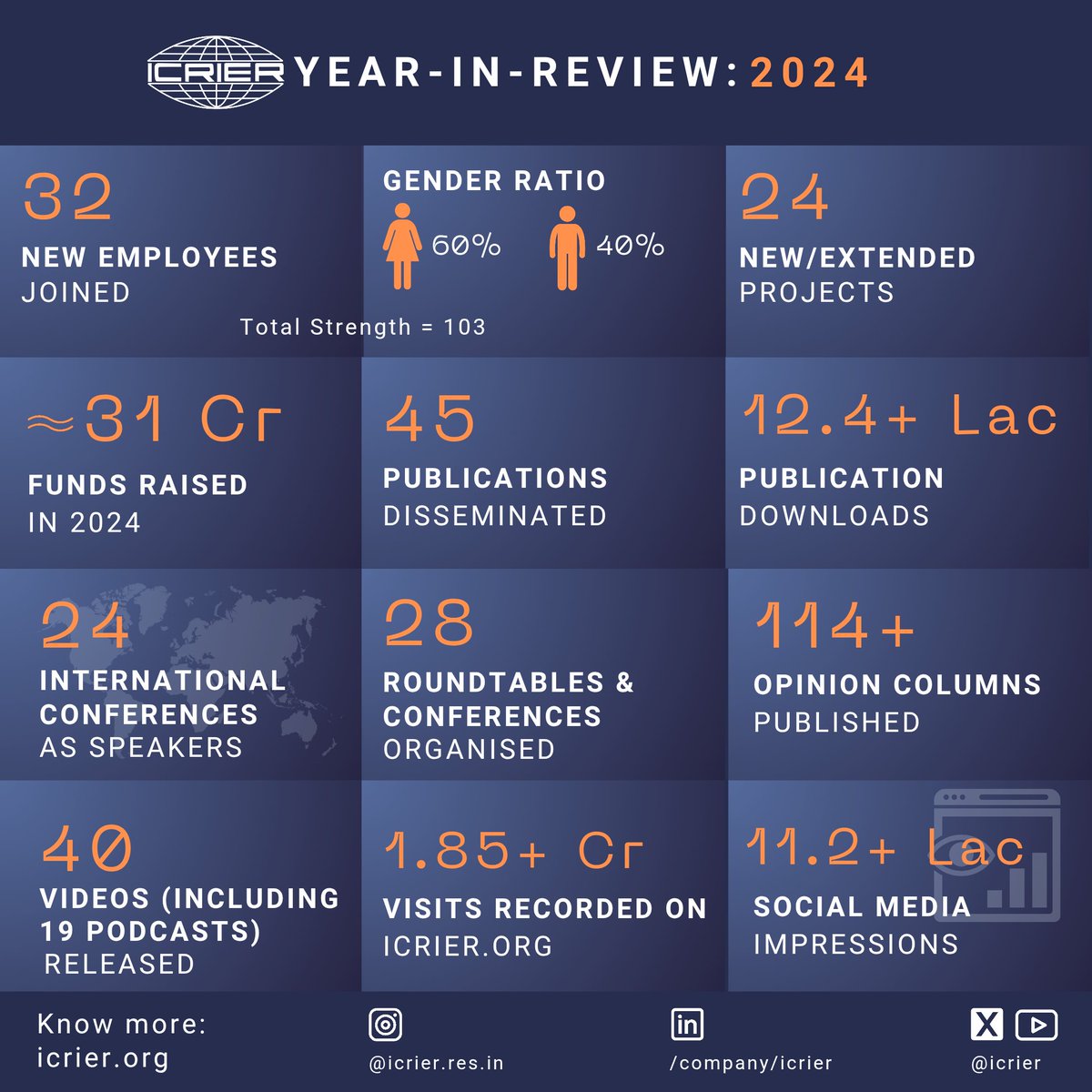 ICRIER YEAR-IN-REVIEW: 2024

32
NEW EMPLOYEES
JOINED

GENDER RATIO
60% 40%
Total Strength = 103

24
NEW/EXTENDED
PROJECTS

≈31 Cr
FUNDS RAISED
IN 2024

45
PUBLICATIONS
DISSEMINATED

12.4+ Lac
PUBLICATION
DOWNLOADS

24
INTERNATIONAL CONFERENCES
AS SPEAKERS

28
ROUNDTABLES & CONFERENCES
ORGANISED

114+
OPINION COLUMNS
PUBLISHED

40
VIDEOS (INCLUDING 19 PODCASTS)
RELEASED

1.85+ Cr
VISITS RECORDED ON
ICRIER.ORG

11.2+ Lac
SOCIAL MEDIA
IMPRESSIONS

Know more:
icrier.org

@icrier.res.in

/company/icrier

@icrier